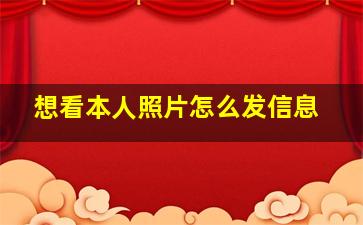 想看本人照片怎么发信息